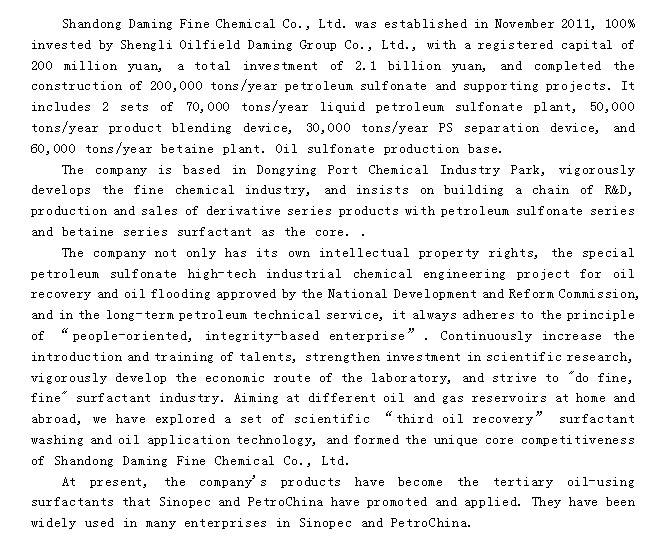 Shandong Daming Fine Chemical Co., Ltd. was established in November 2011, 100% invested by Shengli Oilfield Daming Group Co., Ltd., with a registered capital of 200 million yuan, a total investment of 2.1 billion yuan, and completed the construction of 200,000 tons/year petroleum sulfonate and supporting projects. It includes 2 sets of 70,000 tons/year liquid petroleum sulfonate plant, 50,000 tons/year product blending device, 30,000 tons/year PS separation device, and 60,000 tons/year betaine plant. Oil sulfonate production base.

The company is based in Dongying Port Chemical Industry Park, vigorously develops the fine chemical industry, and insists on building a chain of R&D, production and sales of derivative series products with petroleum sulfonate series and betaine series surfactant as the core. .

The company not only has its own intellectual property rights, the special petroleum sulfonate high-tech industrial chemical engineering project for oil recovery and oil flooding approved by the National Development and Reform Commission, and in the long-term petroleum technical service, it always adheres to the principle of "people-oriented, integrity-based enterprise". Continuously increase the introduction and training of talents, strengthen investment in scientific research, vigorously develop the economic route of the laboratory, and strive to "do fine, fine" surfactant industry. Aiming at different oil and gas reservoirs at home and abroad, we have explored a set of scientific "third oil recovery" surfactant washing and oil application technology, and formed the unique core competitiveness of Shandong Daming Fine Chemical Co., Ltd.

At present, the company's products have become the tertiary oil-using surfactants that Sinopec and PetroChina have promoted and applied. They have been widely used in many enterprises in Sinopec and PetroChina.